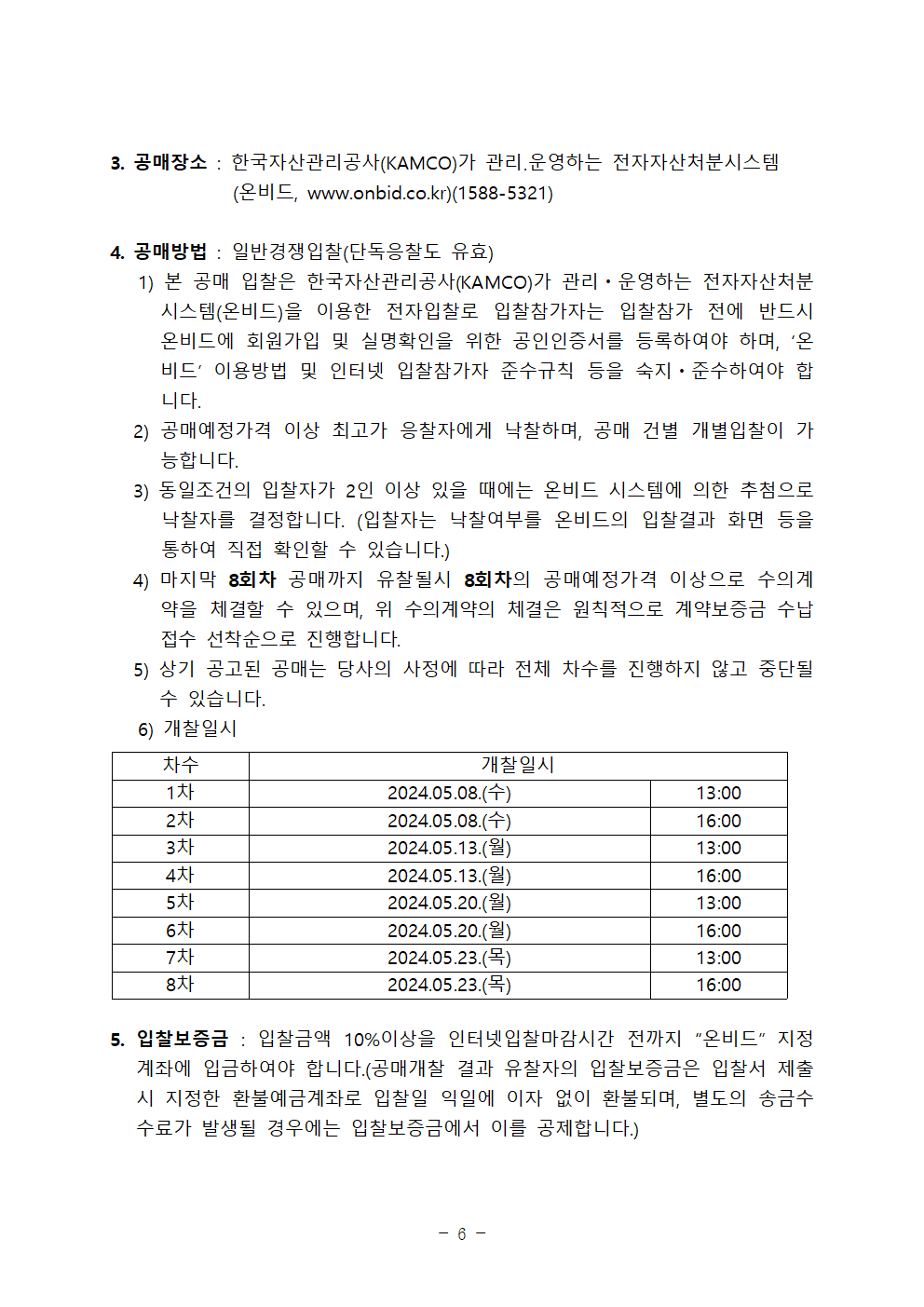 3. 공매장소 : 한국자산관리공사(KAMCO)가 관리.운영하는 전자자산처분시스템 (온비드, www.onbid.co.kr)(1588-5321)

4. 공매방법 : 일반경쟁입찰(단독응찰도 유효)
1) 본 공매 입찰은 한국자산관리공사(KAMCO)가 관리·운영하는 전자자산처분시스템(온비드)을 이용한 전자입찰로 입찰참가자는 입찰참가 전에 반드시 온비드에 회원가입 및 실명확인을 위한 공인인증서를 등록하여야 하며, '온비드' 이용방법 및 인터넷 입찰참가자 준수규칙 등을 숙지·준수하여야 합니다.
2) 공매예정가격 이상 최고가 응찰자에게 낙찰하며, 공매 건별 개별입찰이 가능합니다.
3) 동일조건의 입찰자가 2인 이상 있을 때에는 온비드 시스템에 의한 추첨으로 낙찰자를 결정합니다. (입찰자는 낙찰여부를 온비드의 입찰결과 화면 등을 통하여 직접 확인할 수 있습니다.)
4) 마지막 8회차 공매까지 유찰될시 8회차의 공매예정가격 이상으로 수의계약을 체결할 수 있으며, 위 수의계약의 체결은 원칙적으로 계약보증금 수납 접수 선착순으로 진행합니다.
5) 상기 공고된 공매는 당사의 사정에 따라 전체 차수를 진행하지 않고 중단될 수 있습니다.
6) 개찰일시

| 차수 | 개찰일시 | |
|---|---|---|
| 1차 | 2024.05.08.(수) | 13:00 |
| 2차 | 2024.05.08.(수) | 16:00 |
| 3차 | 2024.05.13.(월) | 13:00 |
| 4차 | 2024.05.13.(월) | 16:00 |
| 5차 | 2024.05.20.(월) | 13:00 |
| 6차 | 2024.05.20.(월) | 16:00 |
| 7차 | 2024.05.23.(목) | 13:00 |
| 8차 | 2024.05.23.(목) | 16:00 |

5. 입찰보증금 : 입찰금액 10%이상을 인터넷입찰마감시간 전까지 "온비드" 지정계좌에 입금하여야 합니다.(공매개찰 결과 유찰자의 입찰보증금은 입찰서 제출시 지정한 환불예금계좌로 입찰일 익일에 이자 없이 환불되며, 별도의 송금수수료가 발생될 경우에는 입찰보증금에서 이를 공제합니다.)

- 6 -